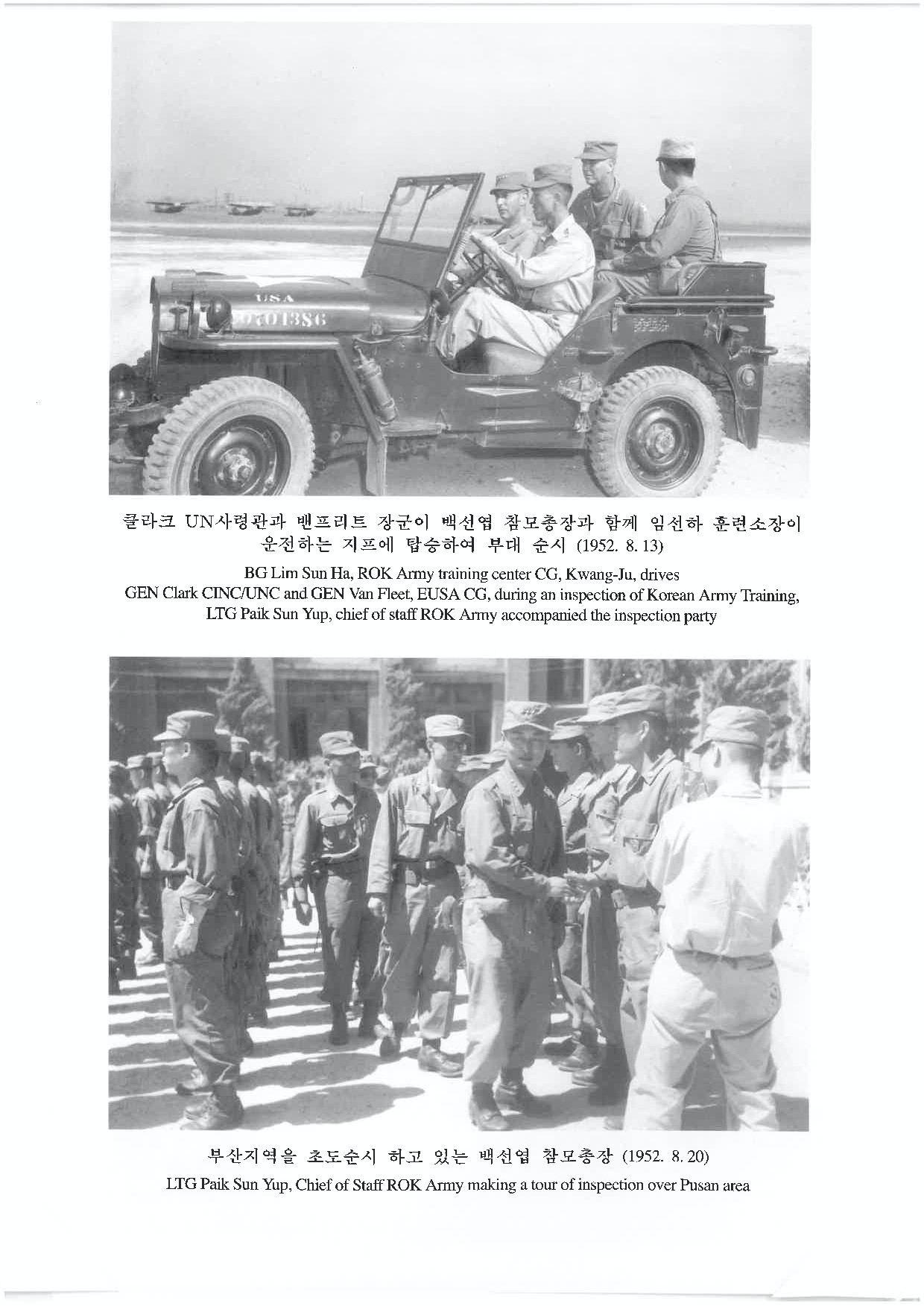 USA
20701386

클라크 UN사령관과 밴프리트 장군이 백선엽 참모총장과 함께 임선하 훈련소장이 운전하는 지프에 탑승하여 부대 순시 (1952. 8. 13)

BG Lim Sun Ha, ROK Army training center CG, Kwang-Ju, drives GEN Clark CINC/UNC and GEN Van Fleet, EUSA CG, during an inspection of Korean Army Training, LTG Paik Sun Yup, chief of staff ROK Army accompanied the inspection party

부산지역을 초도순시 하고 있는 백선엽 참모총장 (1952. 8. 20)

LTG Paik Sun Yup, Chief of Staff ROK Army making a tour of inspection over Pusan area